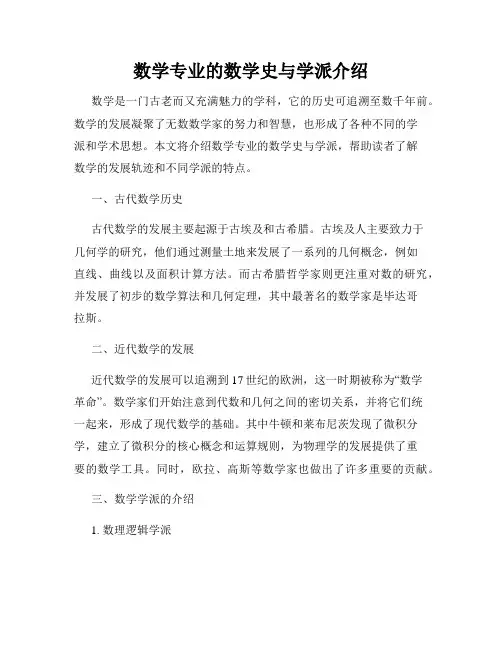 数学专业的数学史与学派介绍

数学是一门古老而又充满魅力的学科，它的历史可追溯至数千年前。数学的发展凝聚了无数数学家的努力和智慧，也形成了各种不同的学派和学术思想。本文将介绍数学专业的数学史与学派，帮助读者了解数学的发展轨迹和不同学派的特点。

一、古代数学历史

古代数学的发展主要起源于古埃及和古希腊。古埃及人主要致力于几何学的研究，他们通过测量土地来发展了一系列的几何概念，例如直线、曲线以及面积计算方法。而古希腊哲学家则更注重对数的研究，并发展了初步的数学算法和几何定理，其中最著名的数学家是毕达哥拉斯。

二、近代数学的发展

近代数学的发展可以追溯到17世纪的欧洲，这一时期被称为“数学革命”。数学家们开始注意到代数和几何之间的密切关系，并将它们统一起来，形成了现代数学的基础。其中牛顿和莱布尼茨发现了微积分学，建立了微积分的核心概念和运算规则，为物理学的发展提供了重要的数学工具。同时，欧拉、高斯等数学家也做出了许多重要的贡献。

三、数学学派的介绍

1. 数理逻辑学派